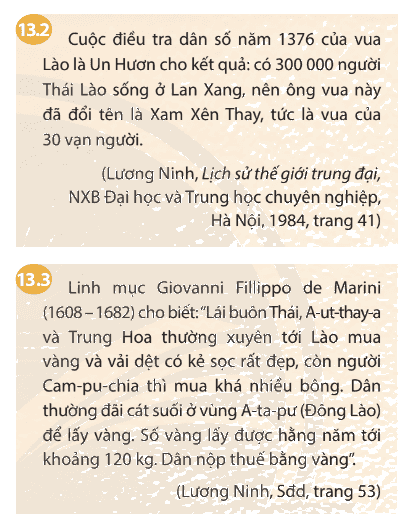 13.2

Cuộc điều tra dân số năm 1376 của vua Lào là Un Hươn cho kết quả: có 300 000 người Thái Lào sống ở Lan Xang, nên ông vua này đã đổi tên là Xam Xên Thay, tức là vua của 30 vạn người.

(Lương Ninh, Lịch sử thế giới trung đại, NXB Đại học và Trung học chuyên nghiệp, Hà Nội, 1984, trang 41)

13.3

Linh mục Giovanni Fillippo de Marini (1608 – 1682) cho biết: "Lái buôn Thái, A-ut-thay-a và Trung Hoa thường xuyên tới Lào mua vàng và vải dệt có kẻ sọc rất đẹp, còn người Cam-pu-chia thì mua khá nhiều bông. Dân thường đãi cát suối ở vùng A-ta-pư (Đông Lào) để lấy vàng. Số vàng lấy được hằng năm tới khoảng 120 kg. Dân nộp thuế bằng vàng".

(Lương Ninh, Sđd, trang 53)